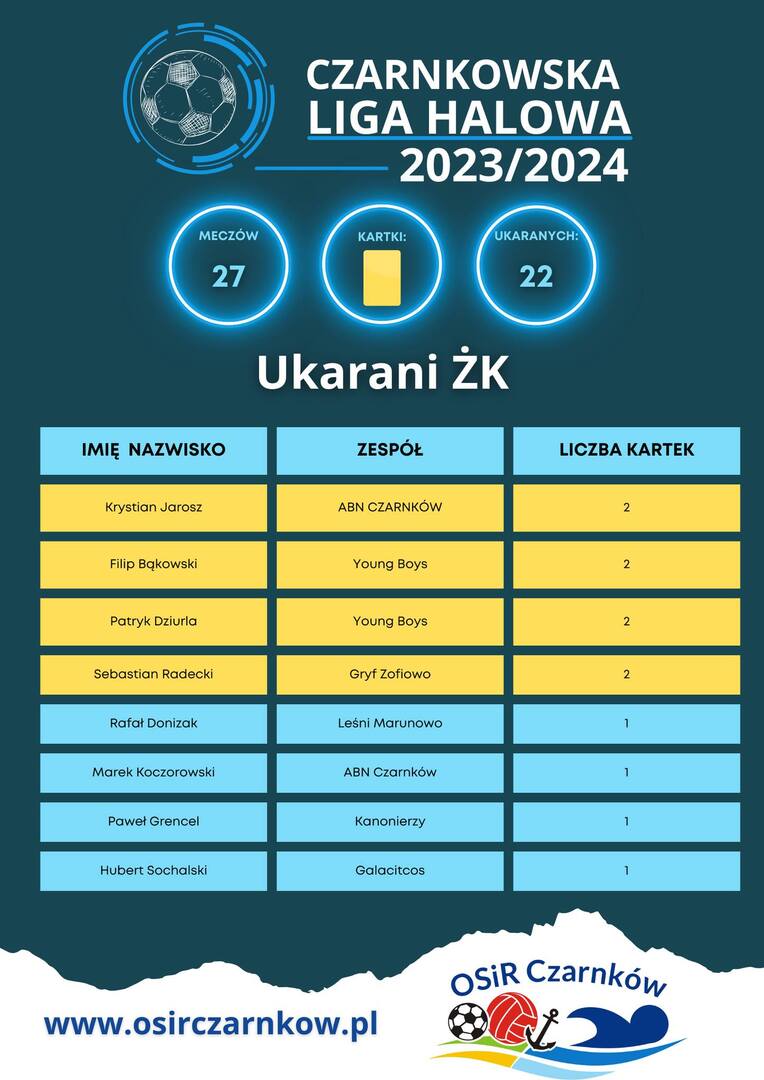 CZARNKOWSKA LIGA HALOWA 2023/2024

MECZÓW 27

KARTKI:

UKARANYCH: 22

Ukarani ŻK

| IMIĘ NAZWISKO | ZESPÓŁ | LICZBA KARTEK |
|---|---|---|
| Krystian Jarosz | ABN CZARNKÓW | 2 |
| Filip Bąkowski | Young Boys | 2 |
| Patryk Dziurla | Young Boys | 2 |
| Sebastian Radecki | Gryf Zofiowo | 2 |
| Rafał Donizak | Leśni Marunowo | 1 |
| Marek Koczorowski | ABN Czarnków | 1 |
| Paweł Grencel | Kanonierzy | 1 |
| Hubert Sochalski | Galacitcos | 1 |

www.osirczarnkow.pl

OSiR Czarnków